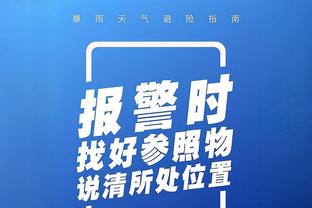 暴雨天气避险指南

报警时
找好参照物
说清所处位置